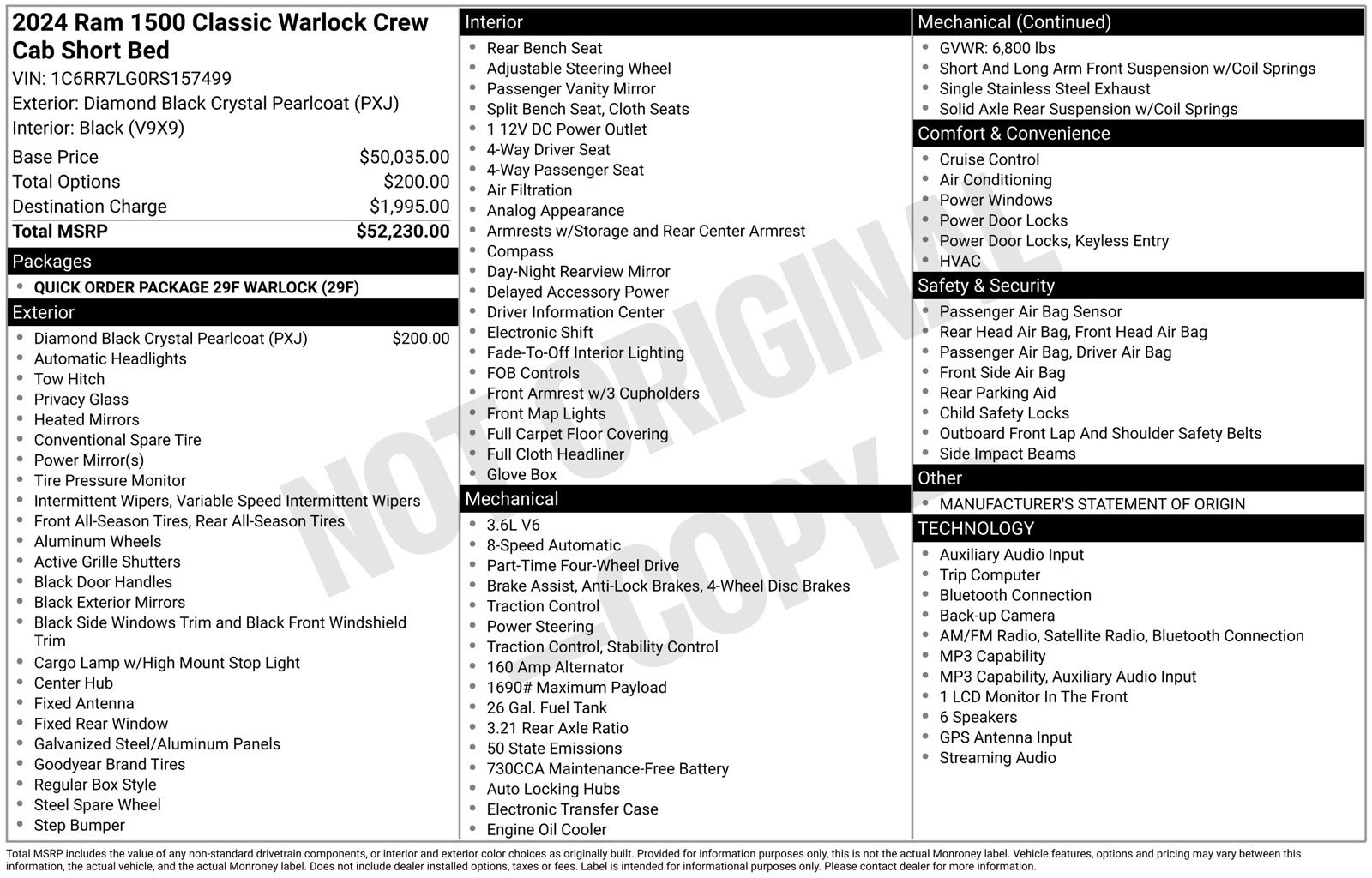 2024 Ram 1500 Classic Warlock Crew Cab Short Bed
VIN: 1C6RR7LG0RS157499
Exterior: Diamond Black Crystal Pearlcoat (PXJ)
Interior: Black (V9X9)

Base Price $50,035.00
Total Options $200.00
Destination Charge $1,995.00
Total MSRP $52,230.00

Packages
• QUICK ORDER PACKAGE 29F WARLOCK (29F)

Exterior
• Diamond Black Crystal Pearlcoat (PXJ) $200.00
• Automatic Headlights
• Tow Hitch
• Privacy Glass
• Heated Mirrors
• Conventional Spare Tire
• Power Mirror(s)
• Tire Pressure Monitor
• Intermittent Wipers, Variable Speed Intermittent Wipers
• Front All-Season Tires, Rear All-Season Tires
• Aluminum Wheels
• Active Grille Shutters
• Black Door Handles
• Black Exterior Mirrors
• Black Side Windows Trim and Black Front Windshield Trim
• Cargo Lamp w/High Mount Stop Light
• Center Hub
• Fixed Antenna
• Fixed Rear Window
• Galvanized Steel/Aluminum Panels
• Goodyear Brand Tires
• Regular Box Style
• Steel Spare Wheel
• Step Bumper

Interior
• Rear Bench Seat
• Adjustable Steering Wheel
• Passenger Vanity Mirror
• Split Bench Seat, Cloth Seats
• 1 12V DC Power Outlet
• 4-Way Driver Seat
• 4-Way Passenger Seat
• Air Filtration
• Analog Appearance
• Armrests w/Storage and Rear Center Armrest
• Compass
• Day-Night Rearview Mirror
• Delayed Accessory Power
• Driver Information Center
• Electronic Shift
• Fade-To-Off Interior Lighting
• FOB Controls
• Front Armrest w/3 Cupholders
• Front Map Lights
• Full Carpet Floor Covering
• Full Cloth Headliner
• Glove Box

Mechanical
• 3.6L V6
• 8-Speed Automatic
• Part-Time Four-Wheel Drive
• Brake Assist, Anti-Lock Brakes, 4-Wheel Disc Brakes
• Traction Control
• Power Steering
• Traction Control, Stability Control
• 160 Amp Alternator
• 1690# Maximum Payload
• 26 Gal. Fuel Tank
• 3.21 Rear Axle Ratio
• 50 State Emissions
• 730CCA Maintenance-Free Battery
• Auto Locking Hubs
• Electronic Transfer Case
• Engine Oil Cooler

Mechanical (Continued)
• GVWR: 6,800 lbs
• Short And Long Arm Front Suspension w/Coil Springs
• Single Stainless Steel Exhaust
• Solid Axle Rear Suspension w/Coil Springs

Comfort & Convenience
• Cruise Control
• Air Conditioning
• Power Windows
• Power Door Locks
• Power Door Locks, Keyless Entry
• HVAC

Safety & Security
• Passenger Air Bag Sensor
• Rear Head Air Bag, Front Head Air Bag
• Passenger Air Bag, Driver Air Bag
• Front Side Air Bag
• Rear Parking Aid
• Child Safety Locks
• Outboard Front Lap And Shoulder Safety Belts
• Side Impact Beams

Other
• MANUFACTURER'S STATEMENT OF ORIGIN

TECHNOLOGY
• Auxiliary Audio Input
• Trip Computer
• Bluetooth Connection
• Back-up Camera
• AM/FM Radio, Satellite Radio, Bluetooth Connection
• MP3 Capability
• MP3 Capability, Auxiliary Audio Input
• 1 LCD Monitor In The Front
• 6 Speakers
• GPS Antenna Input
• Streaming Audio

Total MSRP includes the value of any non-standard drivetrain components, or interior and exterior color choices as originally built. Provided for information purposes only, this is not the actual Monroney label. Vehicle features, options and pricing may vary between this information, the actual vehicle, and the actual Monroney label. Does not include dealer installed options, taxes or fees. Label is intended for informational purposes only. Please contact dealer for more information.

NOT ORIGINAL COPY